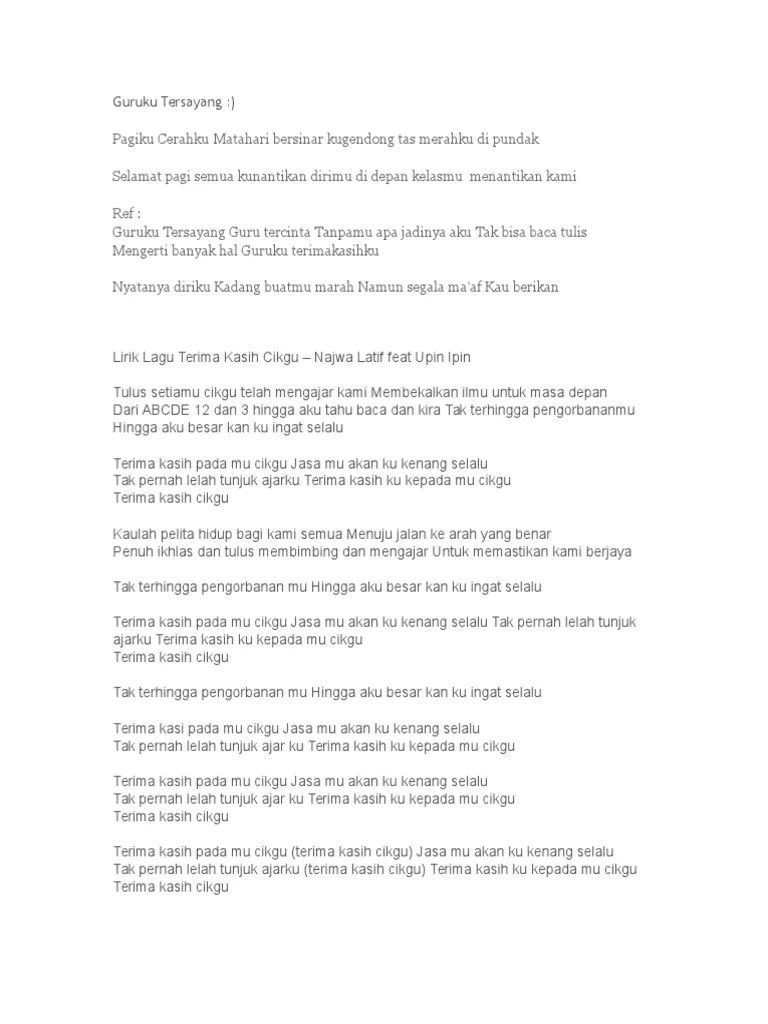 Guruku Tersayang :)

Pagiku Cerahku Matahari bersinar kugendong tas merahku di pundak

Selamat pagi semua kunantikan dirimu di depan kelasmu menantikan kami

Ref :
Guruku Tersayang Guru tercinta Tanpamu apa jadinya aku Tak bisa baca tulis Mengerti banyak hal Guruku terimakasihku

Nyatanya diriku Kadang buatmu marah Namun segala ma'af Kau berikan

Lirik Lagu Terima Kasih Cikgu – Najwa Latif feat Upin Ipin

Tulus setiamu cikgu telah mengajar kami Membekalkan ilmu untuk masa depan
Dari ABCDE 12 dan 3 hingga aku tahu baca dan kira Tak terhingga pengorbananmu
Hingga aku besar kan ku ingat selalu

Terima kasih pada mu cikgu Jasa mu akan ku kenang selalu
Tak pernah lelah tunjuk ajarku Terima kasih ku kepada mu cikgu
Terima kasih cikgu

Kaulah pelita hidup bagi kami semua Menuju jalan ke arah yang benar
Penuh ikhlas dan tulus membimbing dan mengajar Untuk memastikan kami berjaya

Tak terhingga pengorbanan mu Hingga aku besar kan ku ingat selalu

Terima kasih pada mu cikgu Jasa mu akan ku kenang selalu Tak pernah lelah tunjuk ajarku Terima kasih ku kepada mu cikgu
Terima kasih cikgu

Tak terhingga pengorbanan mu Hingga aku besar kan ku ingat selalu

Terima kasi pada mu cikgu Jasa mu akan ku kenang selalu
Tak pernah lelah tunjuk ajar ku Terima kasih ku kepada mu cikgu

Terima kasih pada mu cikgu Jasa mu akan ku kenang selalu
Tak pernah lelah tunjuk ajar ku Terima kasih ku kepada mu cikgu
Terima kasih cikgu

Terima kasih pada mu cikgu (terima kasih cikgu) Jasa mu akan ku kenang selalu
Tak pernah lelah tunjuk ajarku (terima kasih cikgu) Terima kasih ku kepada mu cikgu
Terima kasih cikgu